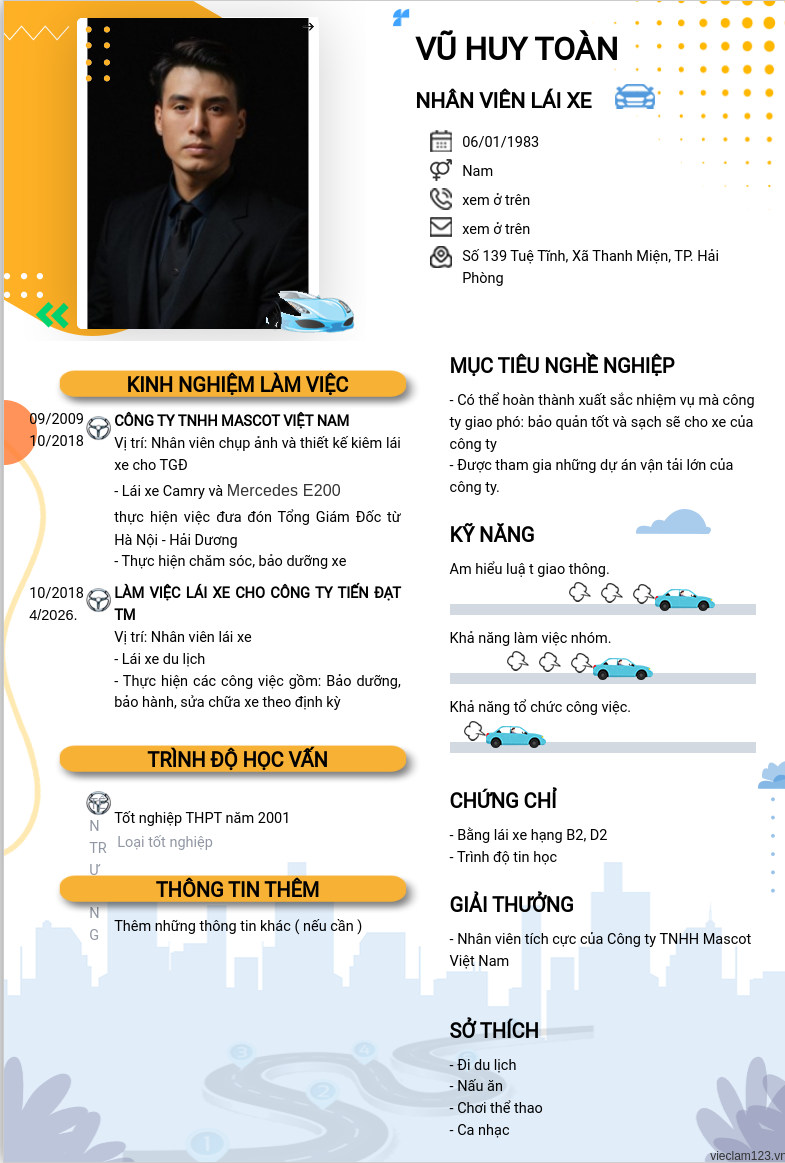 VŨ HUY TOÀN

NHÂN VIÊN LÁI XE

06/01/1983

Nam

xem ở trên

xem ở trên

Số 139 Tuệ Tĩnh, Xã Thanh Miện, TP. Hải Phòng

KINH NGHIỆM LÀM VIỆC

09/2009
10/2018

CÔNG TY TNHH MASCOT VIỆT NAM
Vị trí: Nhân viên chụp ảnh và thiết kế kiêm lái xe cho TGĐ
- Lái xe Camry và Mercedes E200
thực hiện việc đưa đón Tổng Giám Đốc từ Hà Nội - Hải Dương
- Thực hiện chăm sóc, bảo dưỡng xe

10/2018
4/2026.

LÀM VIỆC LÁI XE CHO CÔNG TY TIẾN ĐẠT TM
Vị trí: Nhân viên lái xe
- Lái xe du lịch
- Thực hiện các công việc gồm: Bảo dưỡng, bảo hành, sửa chữa xe theo định kỳ

TRÌNH ĐỘ HỌC VẤN

N
TR
Ư
N
G

Tốt nghiệp THPT năm 2001
Loại tốt nghiệp

THÔNG TIN THÊM

Thêm những thông tin khác ( nếu cần )

MỤC TIÊU NGHỀ NGHIỆP

- Có thể hoàn thành xuất sắc nhiệm vụ mà công ty giao phó: bảo quản tốt và sạch sẽ cho xe của công ty
- Được tham gia những dự án vận tải lớn của công ty.

KỸ NĂNG

Am hiểu luậ t giao thông.

Khả năng làm việc nhóm.

Khả năng tổ chức công việc.

CHỨNG CHỈ

- Bằng lái xe hạng B2, D2
- Trình độ tin học

GIẢI THƯỞNG

- Nhân viên tích cực của Công ty TNHH Mascot Việt Nam

SỞ THÍCH

- Đi du lịch
- Nấu ăn
- Chơi thể thao
- Ca nhạc

vieclam123.vn